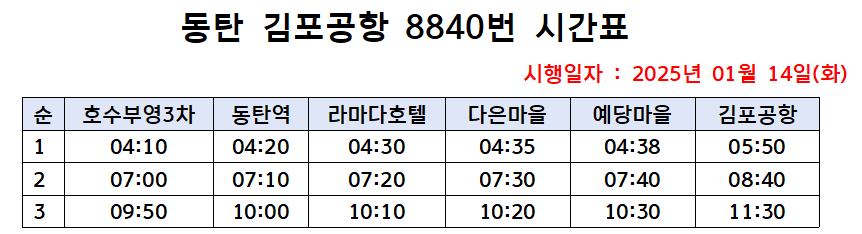 동탄 김포공항 8840번 시간표

시행일자 : 2025년 01월 14일(화)

| 순 | 호수부영3차 | 동탄역 | 라마다호텔 | 다은마을 | 예당마을 | 김포공항 |
|---|---|---|---|---|---|---|
| 1 | 04:10 | 04:20 | 04:30 | 04:35 | 04:38 | 05:50 |
| 2 | 07:00 | 07:10 | 07:20 | 07:30 | 07:40 | 08:40 |
| 3 | 09:50 | 10:00 | 10:10 | 10:20 | 10:30 | 11:30 |